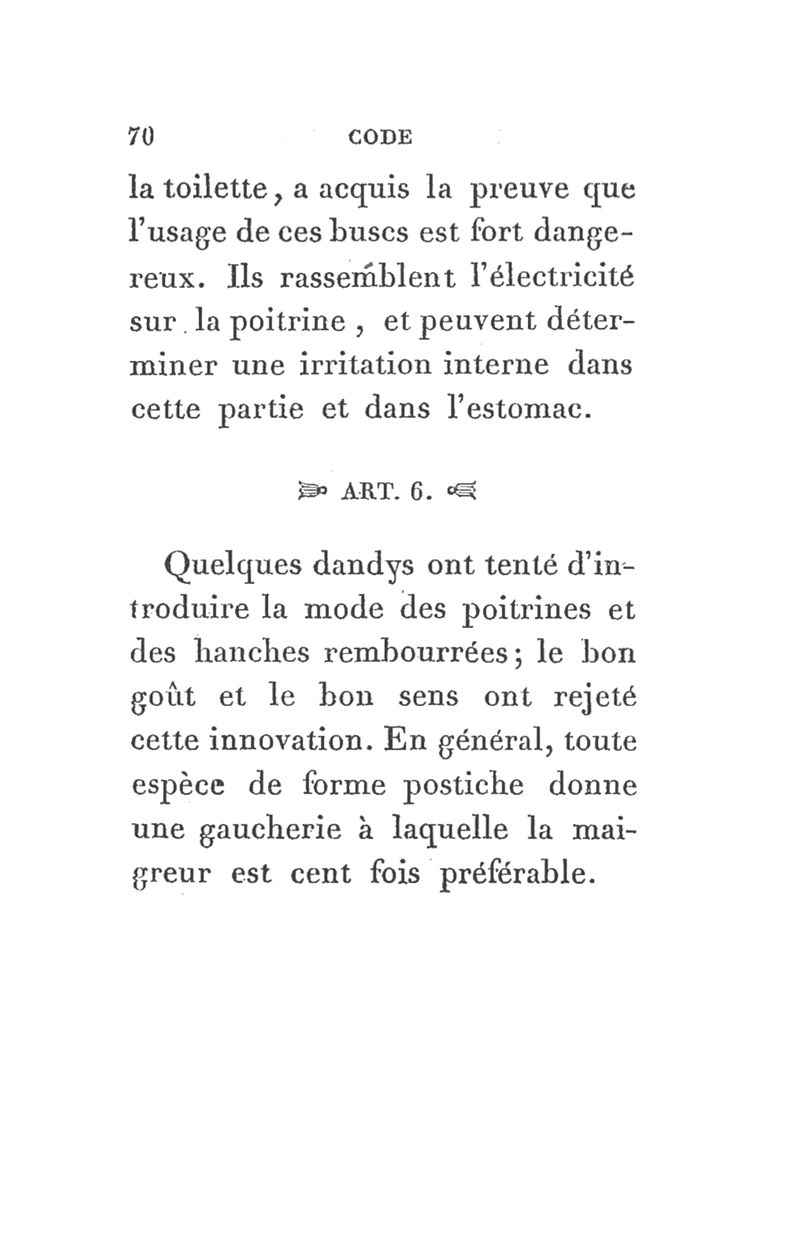 70 CODE

la toilette, a acquis la preuve que l'usage de ces buscs est fort dangereux. Ils rassemblent l'électricité sur la poitrine, et peuvent déterminer une irritation interne dans cette partie et dans l'estomac.

ART. 6.

Quelques dandys ont tenté d'introduire la mode des poitrines et des hanches rembourrées; le bon goût et le bon sens ont rejeté cette innovation. En général, toute espèce de forme postiche donne une gaucherie à laquelle la maigreur est cent fois préférable.